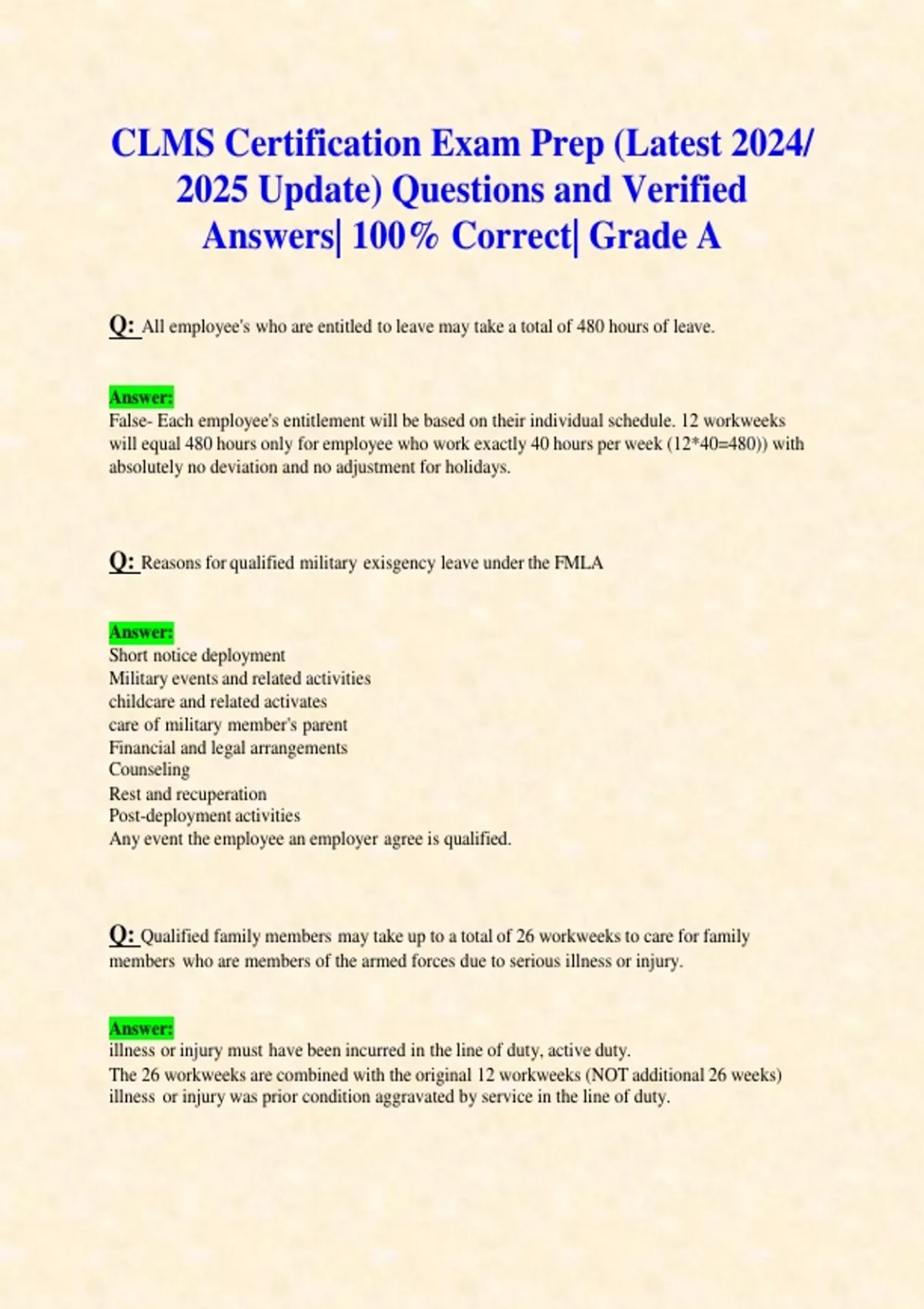 CLMS Certification Exam Prep (Latest 2024/ 2025 Update) Questions and Verified Answers| 100% Correct| Grade A

Q: All employee's who are entitled to leave may take a total of 480 hours of leave.

Answer:
False- Each employee's entitlement will be based on their individual schedule. 12 workweeks will equal 480 hours only for employee who work exactly 40 hours per week (12*40=480)) with absolutely no deviation and no adjustment for holidays.

Q: Reasons for qualified military exisgency leave under the FMLA

Answer:
Short notice deployment
Military events and related activities
childcare and related activates
care of military member's parent
Financial and legal arrangements
Counseling
Rest and recuperation
Post-deployment activities
Any event the employee an employer agree is qualified.

Q: Qualified family members may take up to a total of 26 workweeks to care for family members who are members of the armed forces due to serious illness or injury.

Answer:
illness or injury must have been incurred in the line of duty, active duty.
The 26 workweeks are combined with the original 12 workweeks (NOT additional 26 weeks)
illness or injury was prior condition aggravated by service in the line of duty.